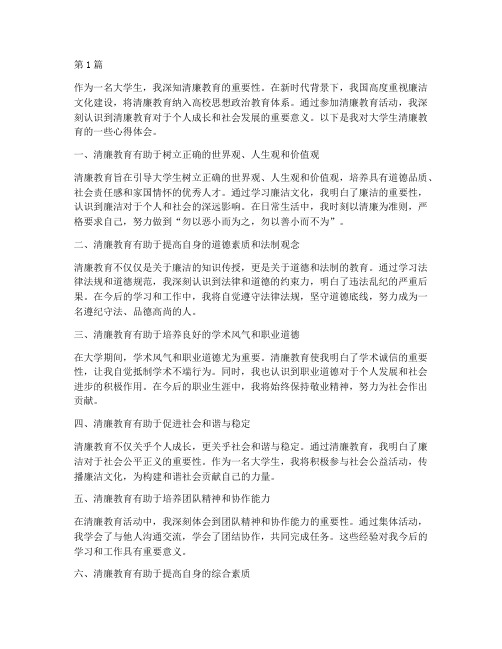 第 1 篇

作为一名大学生，我深知清廉教育的重要性。在新时代背景下，我国高度重视廉洁文化建设，将清廉教育纳入高校思想政治教育体系。通过参加清廉教育活动，我深刻认识到清廉教育对于个人成长和社会发展的重要意义。以下是我对大学生清廉教育的一些心得体会。

一、清廉教育有助于树立正确的世界观、人生观和价值观

清廉教育旨在引导大学生树立正确的世界观、人生观和价值观，培养具有道德品质、社会责任感和家国情怀的优秀人才。通过学习廉洁文化，我明白了廉洁的重要性，认识到廉洁对于个人和社会的深远影响。在日常生活中，我时刻以清廉为准则，严格要求自己，努力做到“勿以恶小而为之，勿以善小而不为”。

二、清廉教育有助于提高自身的道德素质和法制观念

清廉教育不仅仅是关于廉洁的知识传授，更是关于道德和法制的教育。通过学习法律法规和道德规范，我深刻认识到法律和道德的约束力，明白了违法乱纪的严重后果。在今后的学习和工作中，我将自觉遵守法律法规，坚守道德底线，努力成为一名遵纪守法、品德高尚的人。

三、清廉教育有助于培养良好的学术风气和职业道德

在大学期间，学术风气和职业道德尤为重要。清廉教育使我明白了学术诚信的重要性，让我自觉抵制学术不端行为。同时，我也认识到职业道德对于个人发展和社会进步的积极作用。在今后的职业生涯中，我将始终保持敬业精神，努力为社会作出贡献。

四、清廉教育有助于促进社会和谐与稳定

清廉教育不仅关乎个人成长，更关乎社会和谐与稳定。通过清廉教育，我明白了廉洁对于社会公平正义的重要性。作为一名大学生，我将积极参与社会公益活动，传播廉洁文化，为构建和谐社会贡献自己的力量。

五、清廉教育有助于培养团队精神和协作能力

在清廉教育活动中，我深刻体会到团队精神和协作能力的重要性。通过集体活动，我学会了与他人沟通交流，学会了团结协作，共同完成任务。这些经验对我今后的学习和工作具有重要意义。

六、清廉教育有助于提高自身的综合素质